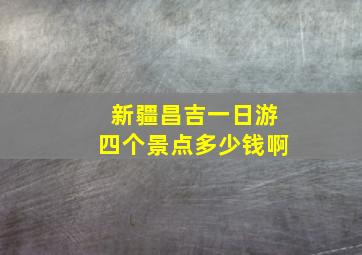 新疆昌吉一日游
四个景点多少钱啊